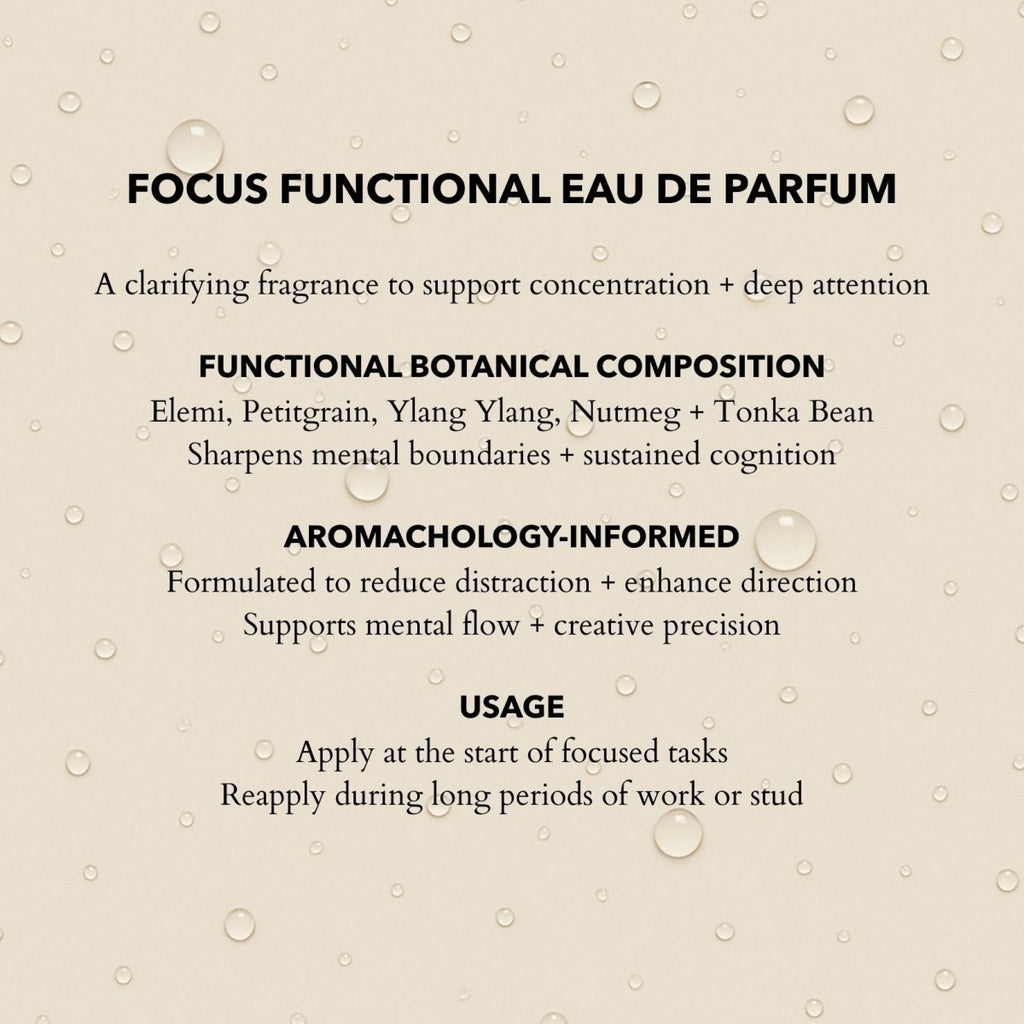 FOCUS FUNCTIONAL EAU DE PARFUM

A clarifying fragrance to support concentration + deep attention

FUNCTIONAL BOTANICAL COMPOSITION
Elemi, Petitgrain, Ylang Ylang, Nutmeg + Tonka Bean
Sharpens mental boundaries + sustained cognition

AROMACHOLOGY-INFORMED
Formulated to reduce distraction + enhance direction
Supports mental flow + creative precision

USAGE
Apply at the start of focused tasks
Reapply during long periods of work or stud